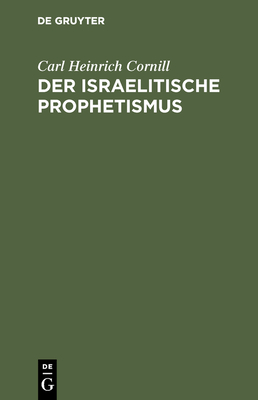 DE GRUYTER

Carl Heinrich Cornill

DER ISRAELITISCHE PROPHETISMUS

DE
G